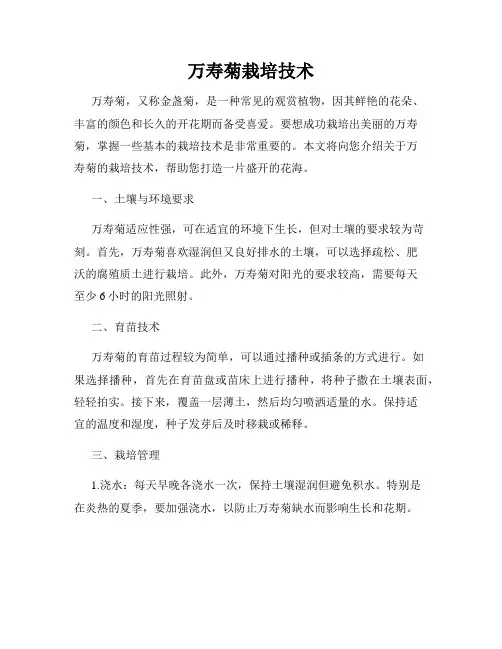 万寿菊栽培技术

万寿菊，又称金盏菊，是一种常见的观赏植物，因其鲜艳的花朵、丰富的颜色和长久的开花期而备受喜爱。要想成功栽培出美丽的万寿菊，掌握一些基本的栽培技术是非常重要的。本文将向您介绍关于万寿菊的栽培技术，帮助您打造一片盛开的花海。

一、土壤与环境要求

万寿菊适应性强，可在适宜的环境下生长，但对土壤的要求较为苛刻。首先，万寿菊喜欢湿润但又良好排水的土壤，可以选择疏松、肥沃的腐殖质土进行栽培。此外，万寿菊对阳光的要求较高，需要每天至少 6 小时的阳光照射。

二、育苗技术

万寿菊的育苗过程较为简单，可以通过播种或插条的方式进行。如果选择播种，首先在育苗盘或苗床上进行播种，将种子撒在土壤表面，轻轻拍实。接下来，覆盖一层薄土，然后均匀喷洒适量的水。保持适宜的温度和湿度，种子发芽后及时移栽或稀释。

三、栽培管理

1.浇水：每天早晚各浇水一次，保持土壤湿润但避免积水。特别是在炎热的夏季，要加强浇水，以防止万寿菊缺水而影响生长和花期。